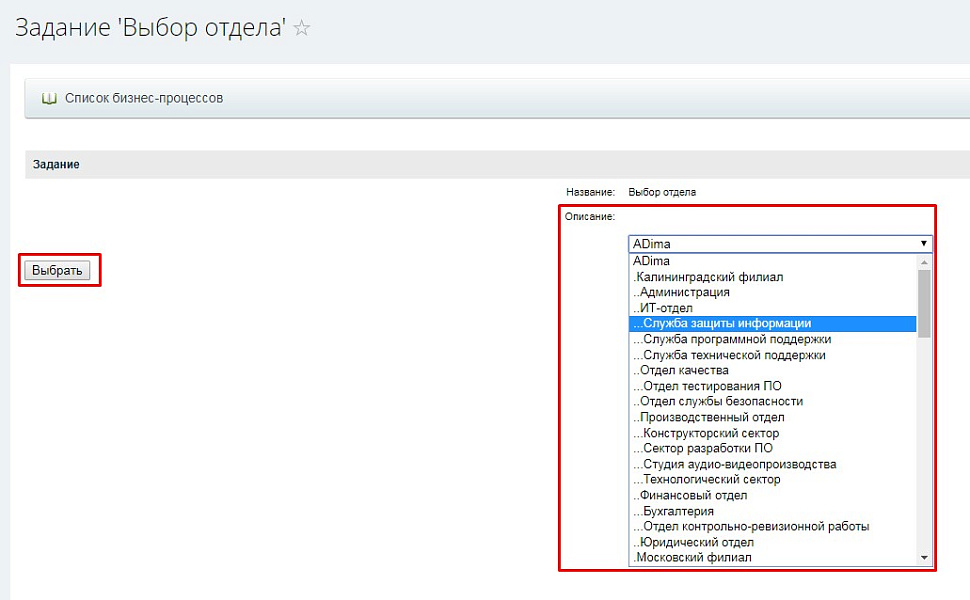 Задание 'Выбор отдела' ☆

Список бизнес-процессов

Задание

Название: Выбор отдела

Описание:

Выбрать

ADima

ADima
.Калининградский филиал
..Администрация
..ИТ-отдел
...Служба защиты информации
...Служба программной поддержки
...Служба технической поддержки
..Отдел качества
...Отдел тестирования ПО
..Отдел службы безопасности
..Производственный отдел
...Конструкторский сектор
...Сектор разработки ПО
...Студия аудио-видеопроизводства
...Технологический сектор
..Финансовый отдел
...Бухгалтерия
...Отдел контрольно-ревизионной работы
..Юридический отдел
.Московский филиал